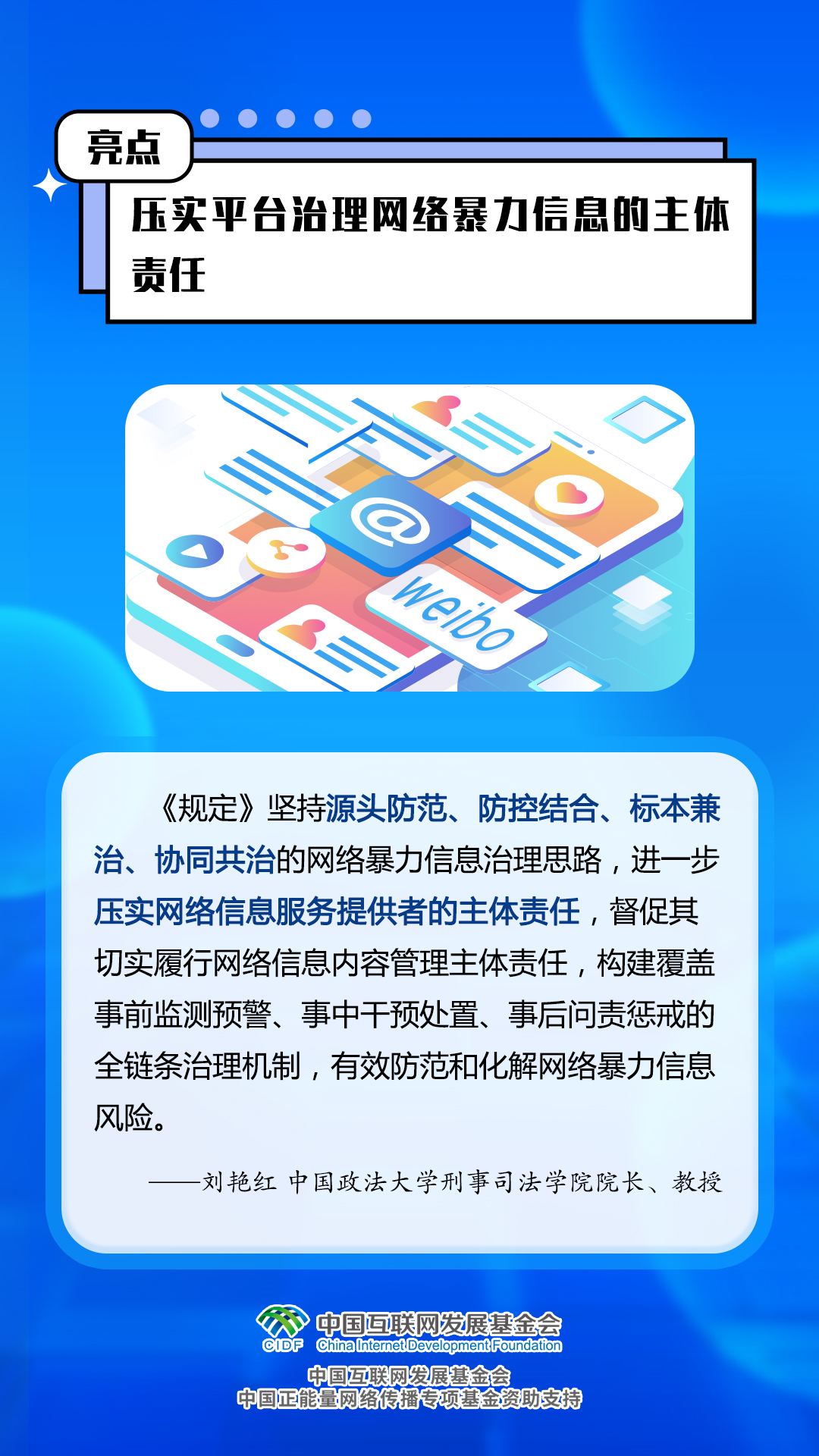 亮点

压实平台治理网络暴力信息的主体责任

@

weibo

《规定》坚持源头防范、防控结合、标本兼治、协同共治的网络暴力信息治理思路，进一步压实网络信息服务提供者的主体责任，督促其切实履行网络信息内容管理主体责任，构建覆盖事前监测预警、事中干预处置、事后问责惩戒的全链条治理机制，有效防范和化解网络暴力信息风险。

——刘艳红 中国政法大学刑事司法学院院长、教授

CIDF 中国互联网发展基金会 China Internet Development Foundation

中国互联网发展基金会
中国正能量网络传播专项基金资助支持